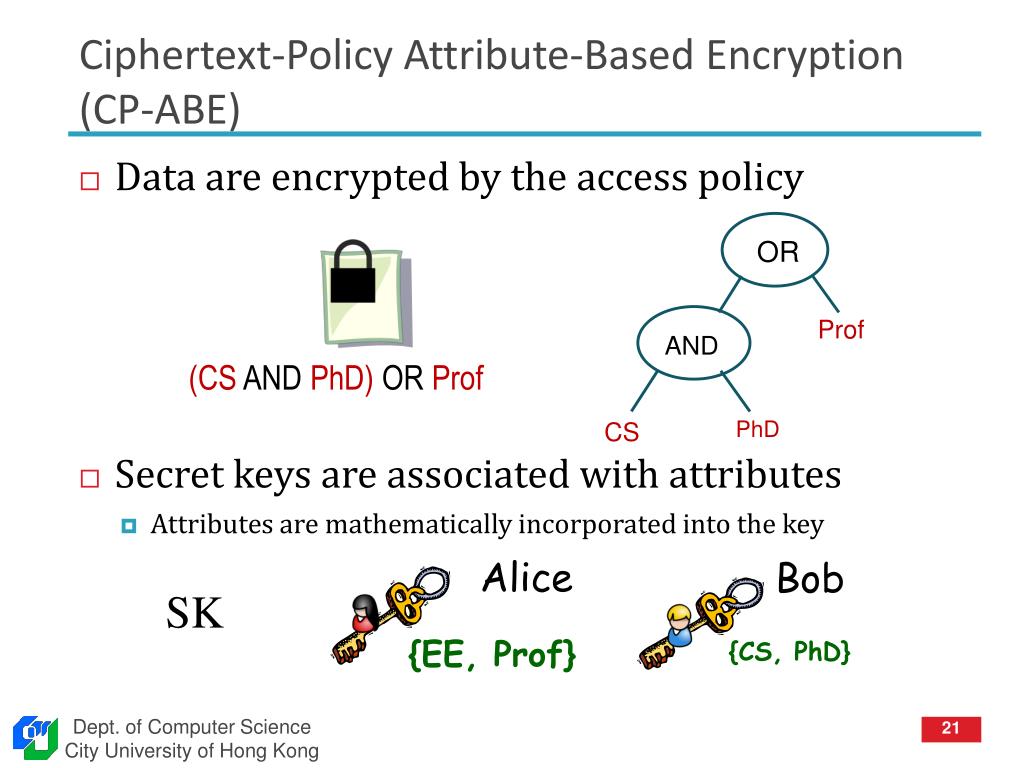 Ciphertext-Policy Attribute-Based Encryption (CP-ABE)

□ Data are encrypted by the access policy

(CS AND PhD) OR Prof

OR

AND

Prof

CS

PhD

□ Secret keys are associated with attributes

Attributes are mathematically incorporated into the key

SK

Alice

{EE, Prof}

Bob

{CS, PhD}

Dept. of Computer Science
City University of Hong Kong

21